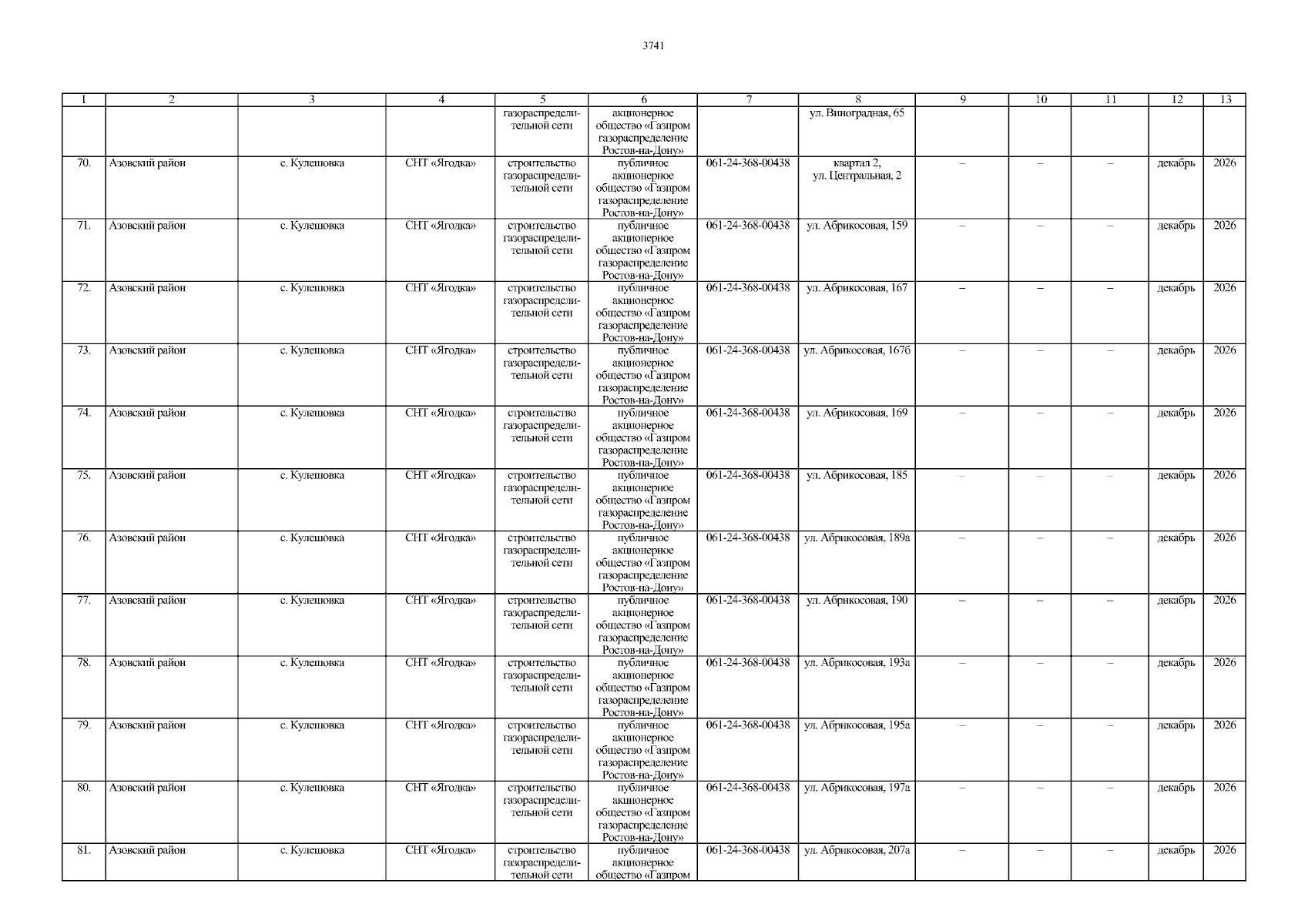 3741

| 1 | 2 | 3 | 4 | 5 | 6 | 7 | 8 | 9 | 10 | 11 | 12 | 13 |
|---|---|---|---|---|---|---|---|---|---|---|---|---|
| | | | | газораспределительной сети | акционерное общество «Газпром газораспределение Ростов-на-Дону» | | ул. Виноградная, 65 | | | | | |
| 70. | Азовский район | с. Кулешовка | СНТ «Ягодка» | строительство газораспределительной сети | публичное акционерное общество «Газпром газораспределение Ростов-на-Дону» | 061-24-368-00438 | квартал 2, ул. Центральная, 2 | – | – | – | декабрь | 2026 |
| 71. | Азовский район | с. Кулешовка | СНТ «Ягодка» | строительство газораспределительной сети | публичное акционерное общество «Газпром газораспределение Ростов-на-Дону» | 061-24-368-00438 | ул. Абрикосовая, 159 | – | – | – | декабрь | 2026 |
| 72. | Азовский район | с. Кулешовка | СНТ «Ягодка» | строительство газораспределительной сети | публичное акционерное общество «Газпром газораспределение Ростов-на-Дону» | 061-24-368-00438 | ул. Абрикосовая, 167 | – | – | – | декабрь | 2026 |
| 73. | Азовский район | с. Кулешовка | СНТ «Ягодка» | строительство газораспределительной сети | публичное акционерное общество «Газпром газораспределение Ростов-на-Дону» | 061-24-368-00438 | ул. Абрикосовая, 167б | – | – | – | декабрь | 2026 |
| 74. | Азовский район | с. Кулешовка | СНТ «Ягодка» | строительство газораспределительной сети | публичное акционерное общество «Газпром газораспределение Ростов-на-Дону» | 061-24-368-00438 | ул. Абрикосовая, 169 | – | – | – | декабрь | 2026 |
| 75. | Азовский район | с. Кулешовка | СНТ «Ягодка» | строительство газораспределительной сети | публичное акционерное общество «Газпром газораспределение Ростов-на-Дону» | 061-24-368-00438 | ул. Абрикосовая, 185 | – | – | – | декабрь | 2026 |
| 76. | Азовский район | с. Кулешовка | СНТ «Ягодка» | строительство газораспределительной сети | публичное акционерное общество «Газпром газораспределение Ростов-на-Дону» | 061-24-368-00438 | ул. Абрикосовая, 189а | – | – | – | декабрь | 2026 |
| 77. | Азовский район | с. Кулешовка | СНТ «Ягодка» | строительство газораспределительной сети | публичное акционерное общество «Газпром газораспределение Ростов-на-Дону» | 061-24-368-00438 | ул. Абрикосовая, 190 | – | – | – | декабрь | 2026 |
| 78. | Азовский район | с. Кулешовка | СНТ «Ягодка» | строительство газораспределительной сети | публичное акционерное общество «Газпром газораспределение Ростов-на-Дону» | 061-24-368-00438 | ул. Абрикосовая, 193а | – | – | – | декабрь | 2026 |
| 79. | Азовский район | с. Кулешовка | СНТ «Ягодка» | строительство газораспределительной сети | публичное акционерное общество «Газпром газораспределение Ростов-на-Дону» | 061-24-368-00438 | ул. Абрикосовая, 195а | – | – | – | декабрь | 2026 |
| 80. | Азовский район | с. Кулешовка | СНТ «Ягодка» | строительство газораспределительной сети | публичное акционерное общество «Газпром газораспределение Ростов-на-Дону» | 061-24-368-00438 | ул. Абрикосовая, 197а | – | – | – | декабрь | 2026 |
| 81. | Азовский район | с. Кулешовка | СНТ «Ягодка» | строительство газораспределительной сети | публичное акционерное общество «Газпром | 061-24-368-00438 | ул. Абрикосовая, 207а | – | – | – | декабрь | 2026 |